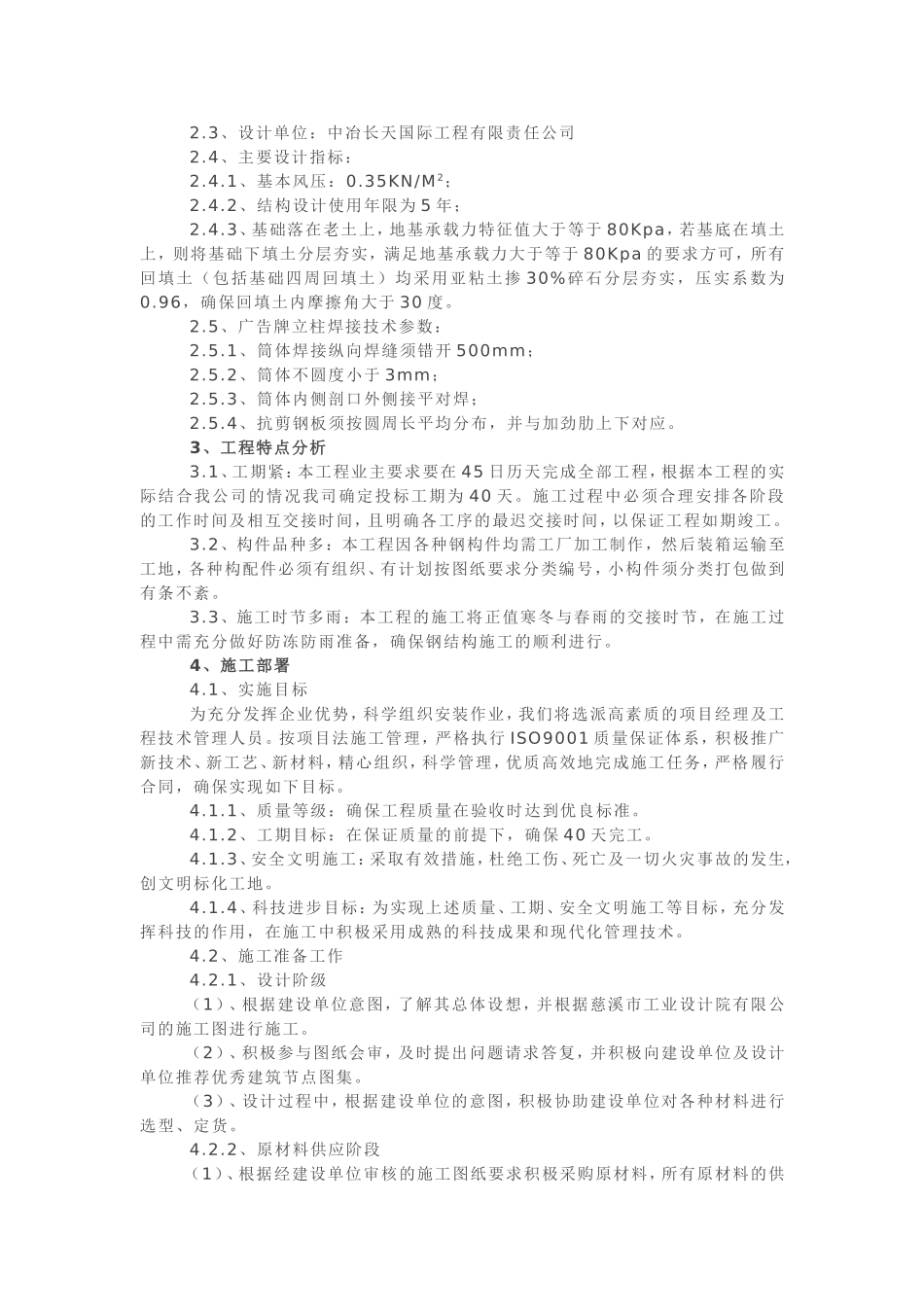 2.3、设计单位：中冶长天国际工程有限责任公司

2.4、主要设计指标：

2.4.1、基本风压：0.35KN/M²；

2.4.2、结构设计使用年限为5年；

2.4.3、基础落在老土上，地基承载力特征值大于等于80Kpa，若基底在填土上，则将基础下填土分层夯实，满足地基承载力大于等于80Kpa的要求方可，所有回填土（包括基础四周回填土）均采用亚粘土掺30%碎石分层夯实，压实系数为0.96，确保回填土内摩擦角大于30度。

2.5、广告牌立柱焊接技术参数：

2.5.1、筒体焊接纵向焊缝须错开500mm；

2.5.2、筒体不圆度小于3mm；

2.5.3、筒体内侧剖口外侧接平对焊；

2.5.4、抗剪钢板须按圆周长平均分布，并与加劲肋上下对应。

3、工程特点分析

3.1、工期紧：本工程业主要求要在45日历天完成全部工程，根据本工程的实际结合我公司的情况我司确定投标工期为40天。施工过程中必须合理安排各阶段的工作时间及相互交接时间，且明确各工序的最迟交接时间，以保证工程如期竣工。

3.2、构件品种多：本工程因各种钢构件均需工厂加工制作，然后装箱运输至工地，各种构配件必须有组织、有计划按图纸要求分类编号，小构件须分类打包做到有条不紊。

3.3、施工时节多雨：本工程的施工将正值寒冬与春雨的交接时节，在施工过程中需充分做好防冻防雨准备，确保钢结构施工的顺利进行。

4、施工部署

4.1、实施目标

为充分发挥企业优势，科学组织安装作业，我们将选派高素质的项目经理及工程技术管理人员。按项目法施工管理，严格执行ISO9001质量保证体系，积极推广新技术、新工艺、新材料，精心组织，科学管理，优质高效地完成施工任务，严格履行合同，确保实现如下目标。

4.1.1、质量等级：确保工程质量在验收时达到优良标准。

4.1.2、工期目标：在保证质量的前提下，确保40天完工。

4.1.3、安全文明施工：采取有效措施，杜绝工伤、死亡及一切火灾事故的发生，创文明标化工地。

4.1.4、科技进步目标：为实现上述质量、工期、安全文明施工等目标，充分发挥科技的作用，在施工中积极采用成熟的科技成果和现代化管理技术。

4.2、施工准备工作

4.2.1、设计阶级

（1）、根据建设单位意图，了解其总体设想，并根据慈溪市工业设计院有限公司的施工图进行施工。

（2）、积极参与图纸会审，及时提出问题请求答复，并积极向建设单位及设计单位推荐优秀建筑节点图集。

（3）、设计过程中，根据建设单位的意图，积极协助建设单位对各种材料进行选型、定货。

4.2.2、原材料供应阶段

（1）、根据经建设单位审核的施工图纸要求积极采购原材料，所有原材料的供